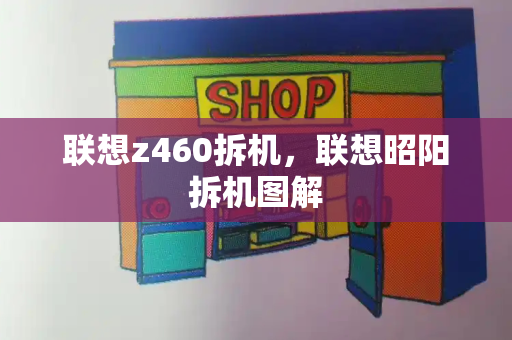 SHOP

联想z460拆机，联想昭阳拆机图解